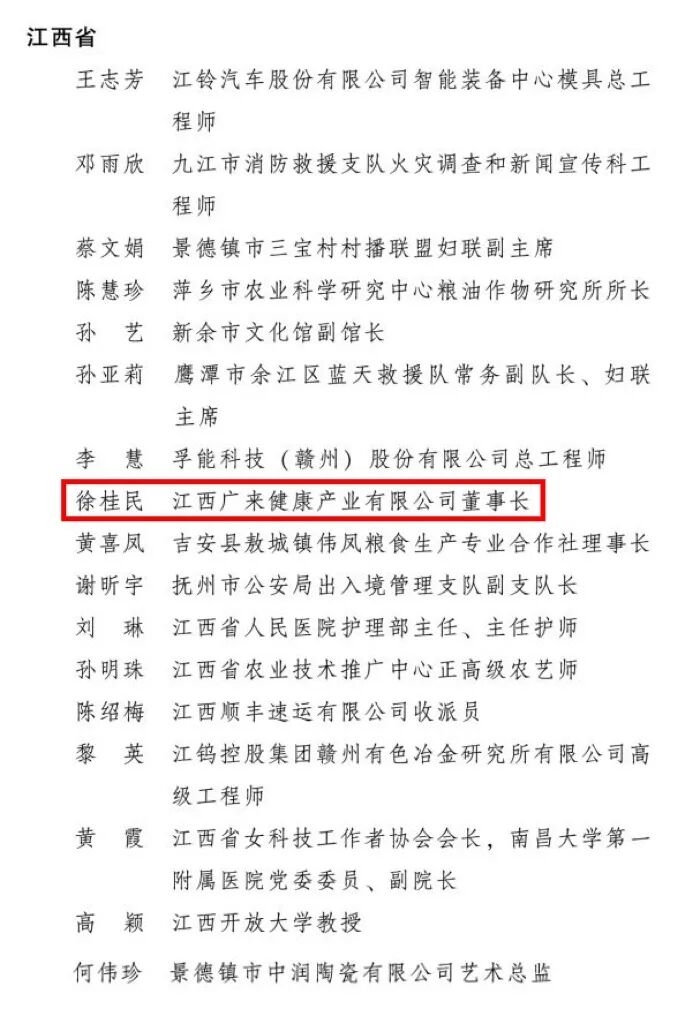 江西省

王志芳 江铃汽车股份有限公司智能装备中心模具总工程师

邓雨欣 九江市消防救援支队火灾调查和新闻宣传科工程师

蔡文娟 景德镇市三宝村村播联盟妇联副主席

陈慧珍 萍乡市农业科学研究中心粮油作物研究所所长

孙 艺 新余市文化馆副馆长

孙亚莉 鹰潭市余江区蓝天救援队常务副队长、妇联主席

李 慧 孚能科技（赣州）股份有限公司总工程师

徐桂民 江西广来健康产业有限公司董事长

黄喜凤 吉安县敖城镇伟凤粮食生产专业合作社理事长

谢昕宇 抚州市公安局出入境管理支队副支队长

刘 琳 江西省人民医院护理部主任、主任护师

孙明珠 江西省农业技术推广中心正高级农艺师

陈绍梅 江西顺丰速运有限公司收派员

黎 英 江钨控股集团赣州有色冶金研究所有限公司高级工程师

黄 霞 江西省女科技工作者协会会长，南昌大学第一附属医院党委委员、副院长

高 颖 江西开放大学教授

何伟珍 景德镇市中润陶瓷有限公司艺术总监